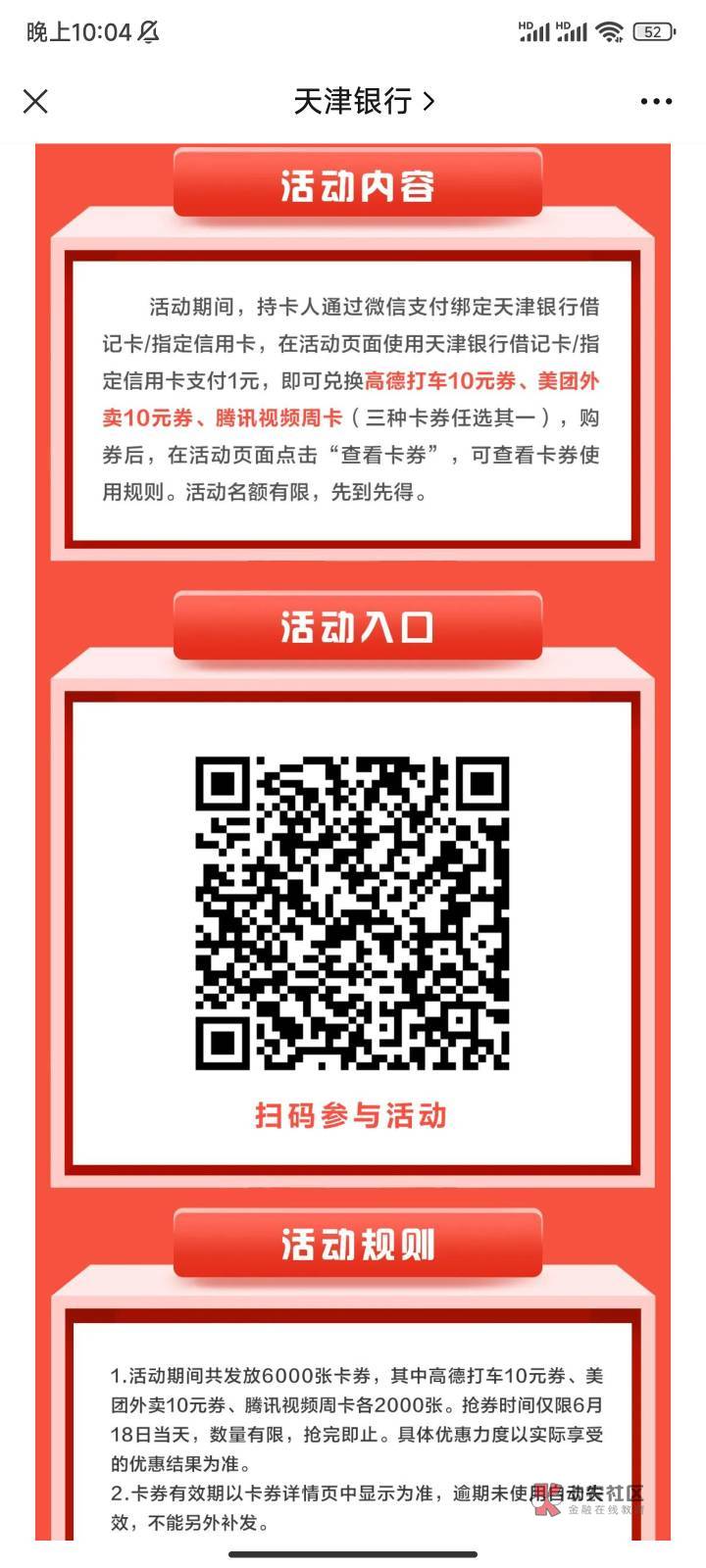 晚上10:04 HD HD 52

天津银行 >

活动内容

活动期间，持卡人通过微信支付绑定天津银行借记卡/指定信用卡，在活动页面使用天津银行借记卡/指定信用卡支付1元，即可兑换高德打车10元券、美团外卖10元券、腾讯视频周卡（三种卡券任选其一），购券后，在活动页面点击“查看卡券”，可查看卡券使用规则。活动名额有限，先到先得。

活动入口

扫码参与活动

活动规则

1.活动期间共发放6000张卡券，其中高德打车10元券、美团外卖10元券、腾讯视频周卡各2000张。抢券时间仅限6月18日当天，数量有限，抢完即止。具体优惠力度以实际享受的优惠结果为准。
2.卡券有效期以卡券详情页中显示为准，逾期未使用自动失效，不能另外补发。

卡农社区
金融在线教育